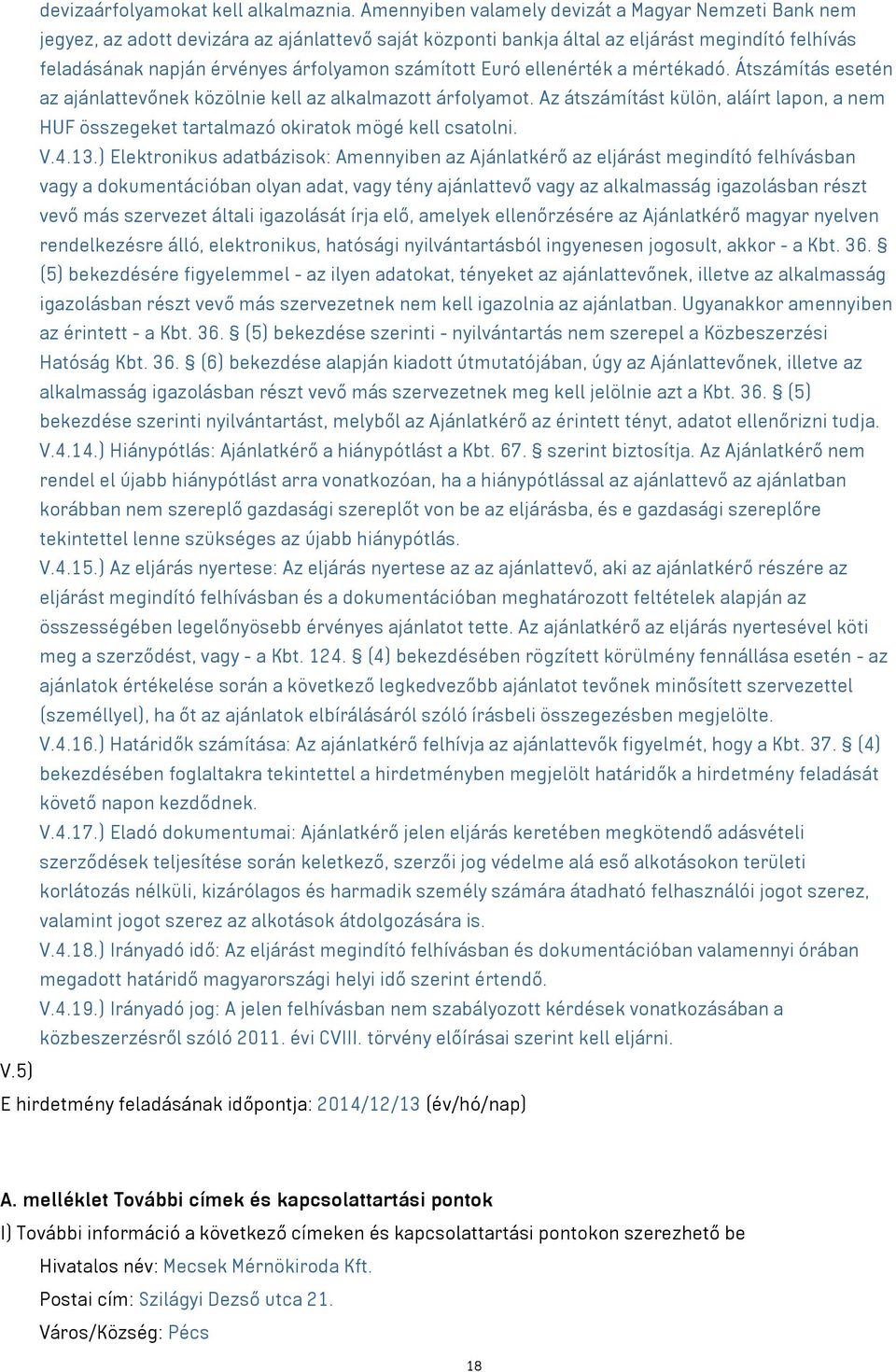 devizaárfolyamokat kell alkalmaznia. Amennyiben valamely devizát a Magyar Nemzeti Bank nem jegyez, az adott devizára az ajánlattevő saját központi bankja által az eljárást megindító felhívás feladásának napján érvényes árfolyamon számított Euró ellenérték a mértékadó. Átszámítás esetén az ajánlattevőnek közölnie kell az alkalmazott árfolyamot. Az átszámítást külön, aláírt lapon, a nem HUF összegeket tartalmazó okiratok mögé kell csatolni.
V.4.13.) Elektronikus adatbázisok: Amennyiben az Ajánlatkérő az eljárást megindító felhívásban vagy a dokumentációban olyan adat, vagy tény ajánlattevő vagy az alkalmasság igazolásban részt vevő más szervezet általi igazolását írja elő, amelyek ellenőrzésére az Ajánlatkérő magyar nyelven rendelkezésre álló, elektronikus, hatósági nyilvántartásból ingyenesen jogosult, akkor - a Kbt. 36. § (5) bekezdésére figyelemmel - az ilyen adatokat, tényeket az ajánlattevőnek, illetve az alkalmasság igazolásban részt vevő más szervezetnek nem kell igazolnia az ajánlatban. Ugyanakkor amennyiben az érintett - a Kbt. 36. § (5) bekezdése szerinti - nyilvántartás nem szerepel a Közbeszerzési Hatóság Kbt. 36. § (6) bekezdése alapján kiadott útmutatójában, úgy az Ajánlattevőnek, illetve az alkalmasság igazolásban részt vevő más szervezetnek meg kell jelölnie azt a Kbt. 36. § (5) bekezdése szerinti nyilvántartást, melyből az Ajánlatkérő az érintett tényt, adatot ellenőrizni tudja.
V.4.14.) Hiánypótlás: Ajánlatkérő a hiánypótlást a Kbt. 67. § szerint biztosítja. Az Ajánlatkérő nem rendel el újabb hiánypótlást arra vonatkozóan, ha a hiánypótlással az ajánlattevő az ajánlatban korábban nem szereplő gazdasági szereplőt von be az eljárásba, és e gazdasági szereplőre tekintettel lenne szükséges az újabb hiánypótlás.
V.4.15.) Az eljárás nyertese: Az eljárás nyertese az az ajánlattevő, aki az ajánlatkérő részére az eljárást megindító felhívásban és a dokumentációban meghatározott feltételek alapján az összességében legelőnyösebb érvényes ajánlatot tette. Az ajánlatkérő az eljárás nyertesével köti meg a szerződést, vagy - a Kbt. 124. § (4) bekezdésében rögzített körülmény fennállása esetén - az ajánlatok értékelése során a következő legkedvezőbb ajánlatot tevőnek minősített szervezettel (személlyel), ha őt az ajánlatok elbírálásáról szóló írásbeli összegezésben megjelölte.
V.4.16.) Határidők számítása: Az ajánlatkérő felhívja az ajánlattevők figyelmét, hogy a Kbt. 37. § (4) bekezdésében foglaltakra tekintettel a hirdetményben megjelölt határidők a hirdetmény feladását követő napon kezdődnek.
V.4.17.) Eladó dokumentumai: Ajánlatkérő jelen eljárás keretében megkötendő adásvételi szerződések teljesítése során keletkező, szerzői jog védelme alá eső alkotásokon területi korlátozás nélküli, kizárólagos és harmadik személy számára átadható felhasználói jogot szerez, valamint jogot szerez az alkotások átdolgozására is.
V.4.18.) Irányadó idő: Az eljárást megindító felhívásban és dokumentációban valamennyi órában megadott határidő magyarországi helyi idő szerint értendő.
V.4.19.) Irányadó jog: A jelen felhívásban nem szabályozott kérdések vonatkozásában a közbeszerzésről szóló 2011. évi CVIII. törvény előírásai szerint kell eljárni.
V.5)
E hirdetmény feladásának időpontja: 2014/12/13 (év/hó/nap)

A. melléklet További címek és kapcsolattartási pontok
I) További információ a következő címeken és kapcsolattartási pontokon szerezhető be
Hivatalos név: Mecsek Mérnökiroda Kft.
Postai cím: Szilágyi Dezső utca 21.
Város/Község: Pécs

18